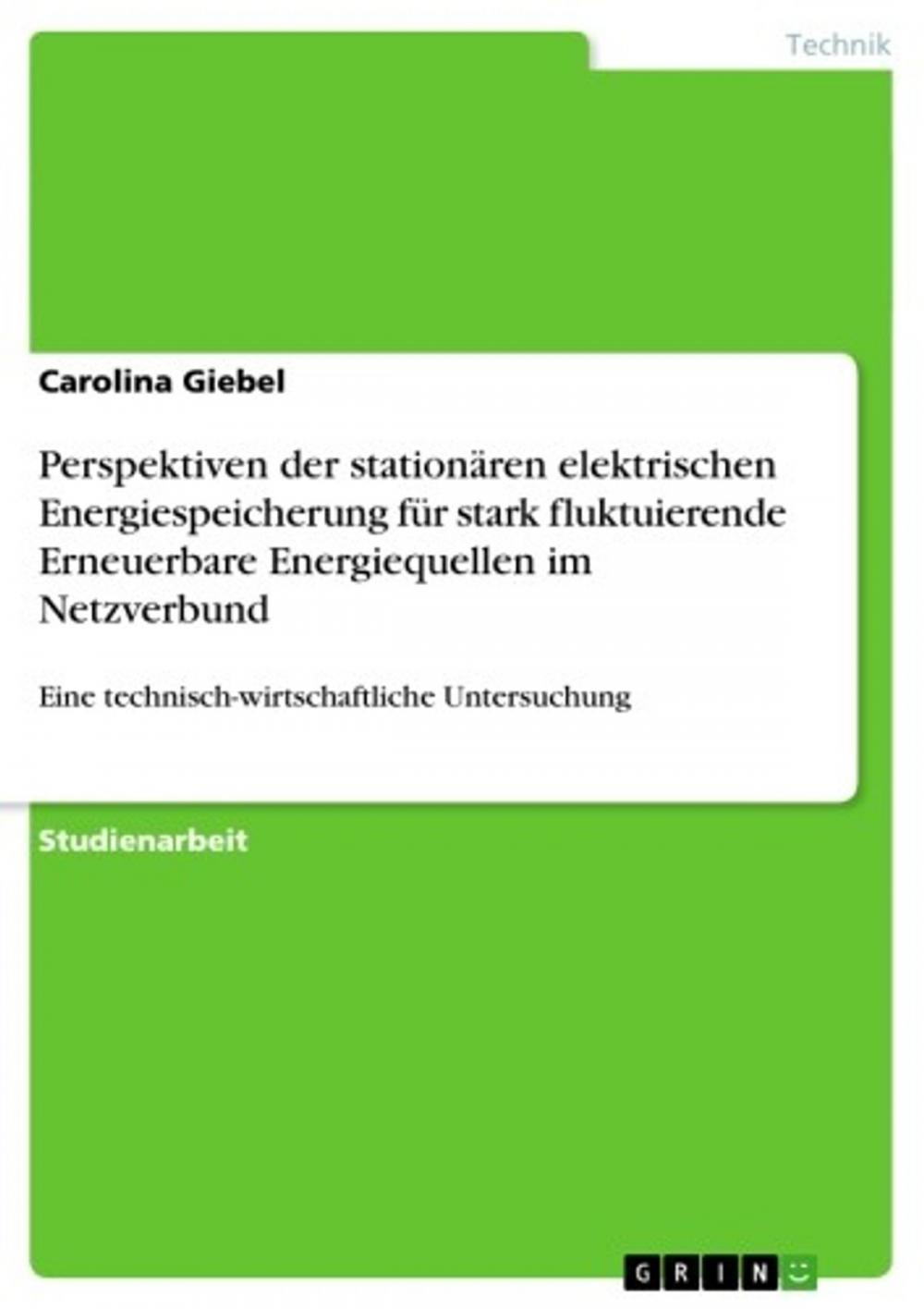 Technik

Carolina Giebel

Perspektiven der stationären elektrischen Energiespeicherung für stark fluktuierende Erneuerbare Energiequellen im Netzverbund

Eine technisch-wirtschaftliche Untersuchung

Studienarbeit

GRIN